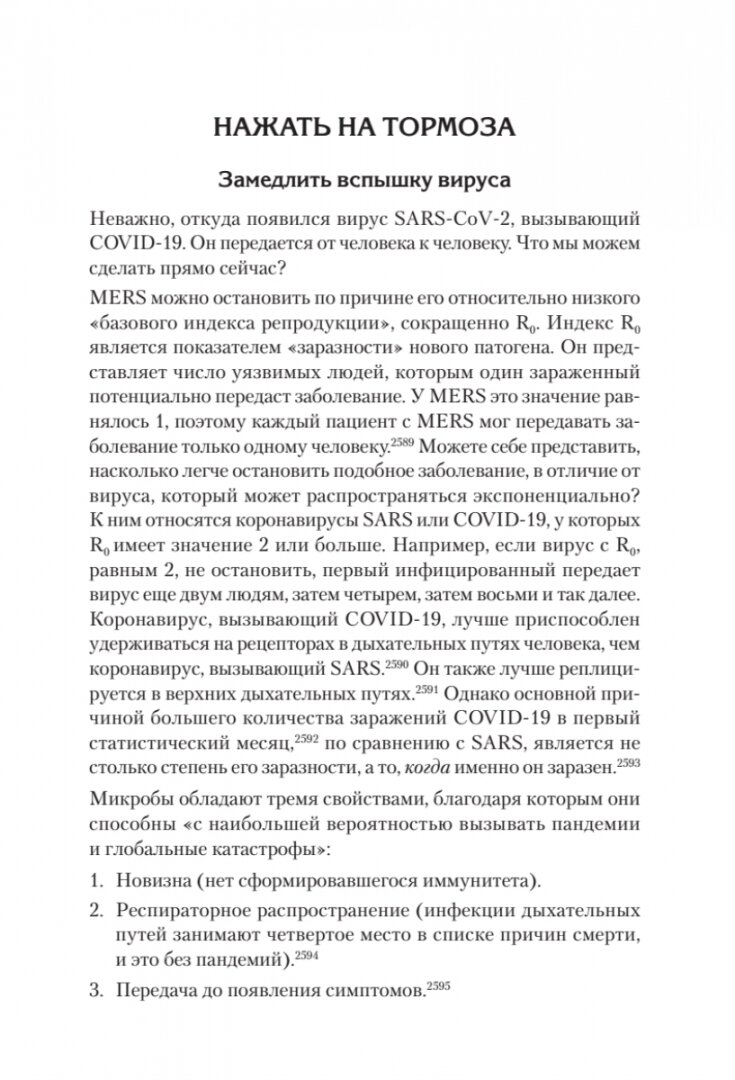 НАЖАТЬ НА ТОРМОЗА

Замедлить вспышку вируса

Неважно, откуда появился вирус SARS-CoV-2, вызывающий COVID-19. Он передается от человека к человеку. Что мы можем сделать прямо сейчас?

MERS можно остановить по причине его относительно низкого «базового индекса репродукции», сокращенно $R_0$. Индекс $R_0$ является показателем «заразности» нового патогена. Он представляет число уязвимых людей, которым один зараженный потенциально передаст заболевание. У MERS это значение равнялось 1, поэтому каждый пациент с MERS мог передавать заболевание только одному человеку.$^{2589}$ Можете себе представить, насколько легче остановить подобное заболевание, в отличие от вируса, который может распространяться экспоненциально? К ним относятся коронавирусы SARS или COVID-19, у которых $R_0$ имеет значение 2 или больше. Например, если вирус с $R_0$, равным 2, не остановить, первый инфицированный передает вирус еще двум людям, затем четырем, затем восьми и так далее. Коронавирус, вызывающий COVID-19, лучше приспособлен удерживаться на рецепторах в дыхательных путях человека, чем коронавирус, вызывающий SARS.$^{2590}$ Он также лучше реплицируется в верхних дыхательных путях.$^{2591}$ Однако основной причиной большего количества заражений COVID-19 в первый статистический месяц,$^{2592}$ по сравнению с SARS, является не столько степень его заразности, а то, когда именно он заразен.$^{2593}$

Микробы обладают тремя свойствами, благодаря которым они способны «с наибольшей вероятностью вызывать пандемии и глобальные катастрофы»:

1. Новизна (нет сформировавшегося иммунитета).
2. Респираторное распространение (инфекции дыхательных путей занимают четвертое место в списке причин смерти, и это без пандемий).$^{2594}$
3. Передача до появления симптомов.$^{2595}$